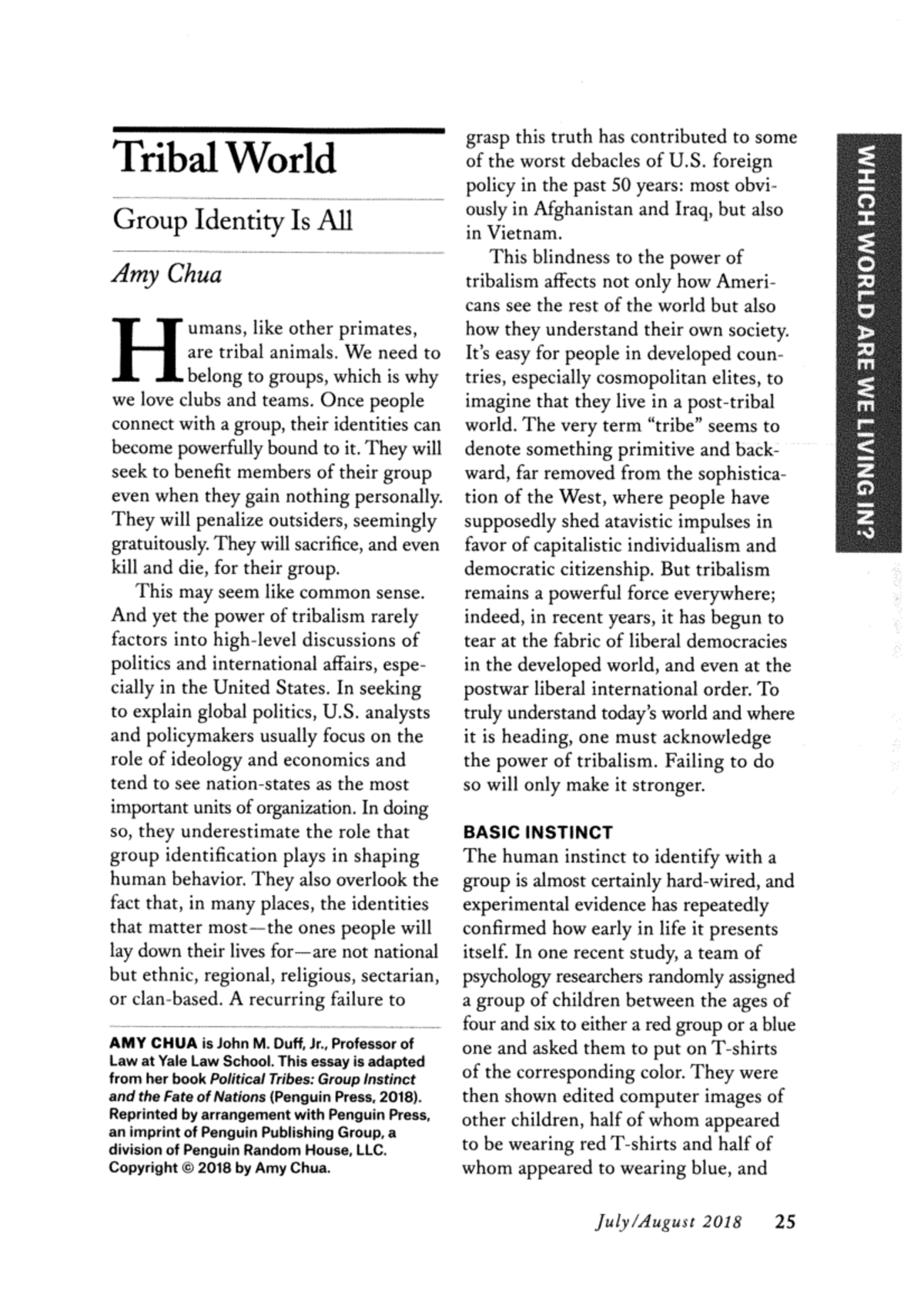 Tribal World

Group Identity Is All

Amy Chua

Humans, like other primates, are tribal animals. We need to belong to groups, which is why we love clubs and teams. Once people connect with a group, their identities can become powerfully bound to it. They will seek to benefit members of their group even when they gain nothing personally. They will penalize outsiders, seemingly gratuitously. They will sacrifice, and even kill and die, for their group.

This may seem like common sense. And yet the power of tribalism rarely factors into high-level discussions of politics and international affairs, especially in the United States. In seeking to explain global politics, U.S. analysts and policymakers usually focus on the role of ideology and economics and tend to see nation-states as the most important units of organization. In doing so, they underestimate the role that group identification plays in shaping human behavior. They also overlook the fact that, in many places, the identities that matter most—the ones people will lay down their lives for—are not national but ethnic, regional, religious, sectarian, or clan-based. A recurring failure to

AMY CHUA is John M. Duff, Jr., Professor of Law at Yale Law School. This essay is adapted from her book Political Tribes: Group Instinct and the Fate of Nations (Penguin Press, 2018). Reprinted by arrangement with Penguin Press, an imprint of Penguin Publishing Group, a division of Penguin Random House, LLC. Copyright © 2018 by Amy Chua.

grasp this truth has contributed to some of the worst debacles of U.S. foreign policy in the past 50 years: most obviously in Afghanistan and Iraq, but also in Vietnam.

This blindness to the power of tribalism affects not only how Americans see the rest of the world but also how they understand their own society. It's easy for people in developed countries, especially cosmopolitan elites, to imagine that they live in a post-tribal world. The very term "tribe" seems to denote something primitive and backward, far removed from the sophistication of the West, where people have supposedly shed atavistic impulses in favor of capitalistic individualism and democratic citizenship. But tribalism remains a powerful force everywhere; indeed, in recent years, it has begun to tear at the fabric of liberal democracies in the developed world, and even at the postwar liberal international order. To truly understand today's world and where it is heading, one must acknowledge the power of tribalism. Failing to do so will only make it stronger.

BASIC INSTINCT
The human instinct to identify with a group is almost certainly hard-wired, and experimental evidence has repeatedly confirmed how early in life it presents itself. In one recent study, a team of psychology researchers randomly assigned a group of children between the ages of four and six to either a red group or a blue one and asked them to put on T-shirts of the corresponding color. They were then shown edited computer images of other children, half of whom appeared to be wearing red T-shirts and half of whom appeared to wearing blue, and

WHICH WORLD ARE WE LIVING IN?

July/August 2018 25